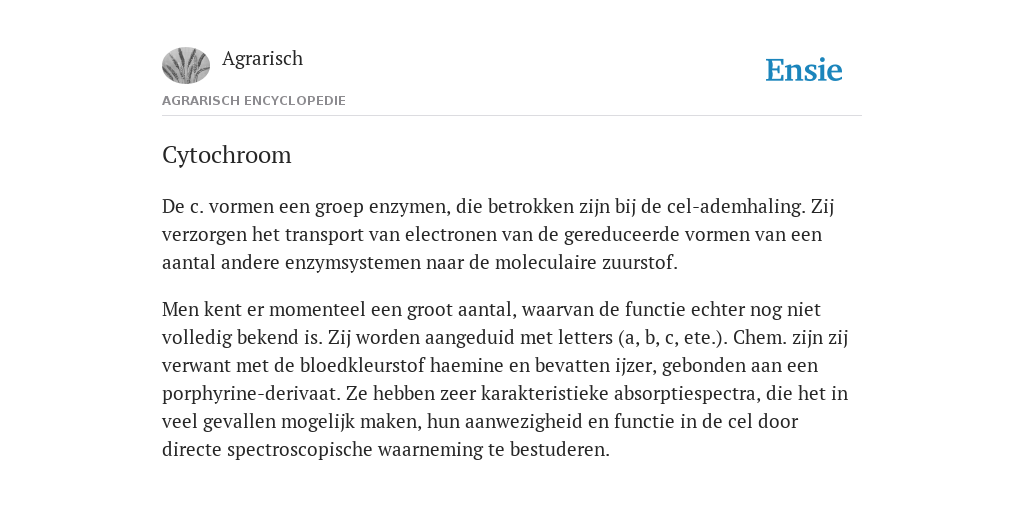 Agrarisch

Ensie

AGRARISCH ENCYCLOPEDIE

Cytochroom

De c. vormen een groep enzymen, die betrokken zijn bij de cel-ademhaling. Zij verzorgen het transport van electronen van de gereduceerde vormen van een aantal andere enzymsystemen naar de moleculaire zuurstof.

Men kent er momenteel een groot aantal, waarvan de functie echter nog niet volledig bekend is. Zij worden aangeduid met letters (a, b, c, ete.). Chem. zijn zij verwant met de bloedkleurstof haemine en bevatten ijzer, gebonden aan een porphyrine-derivaat. Ze hebben zeer karakteristieke absorptiespectra, die het in veel gevallen mogelijk maken, hun aanwezigheid en functie in de cel door directe spectroscopische waarneming te bestuderen.